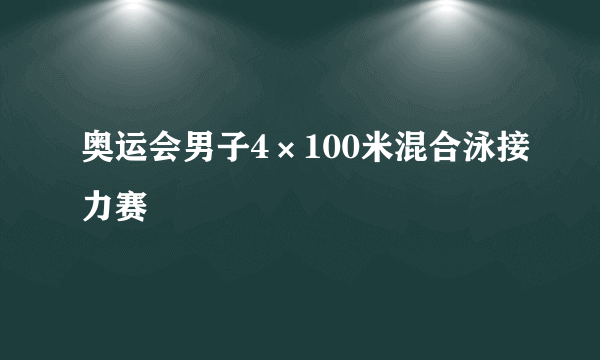 奥运会男子4×100米混合泳接力赛